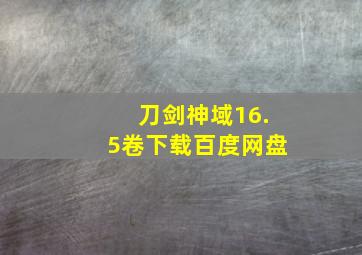 刀剑神域16.5卷下载百度网盘